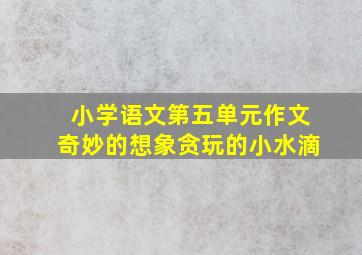 小学语文第五单元作文
奇妙的想象贪玩的小水滴